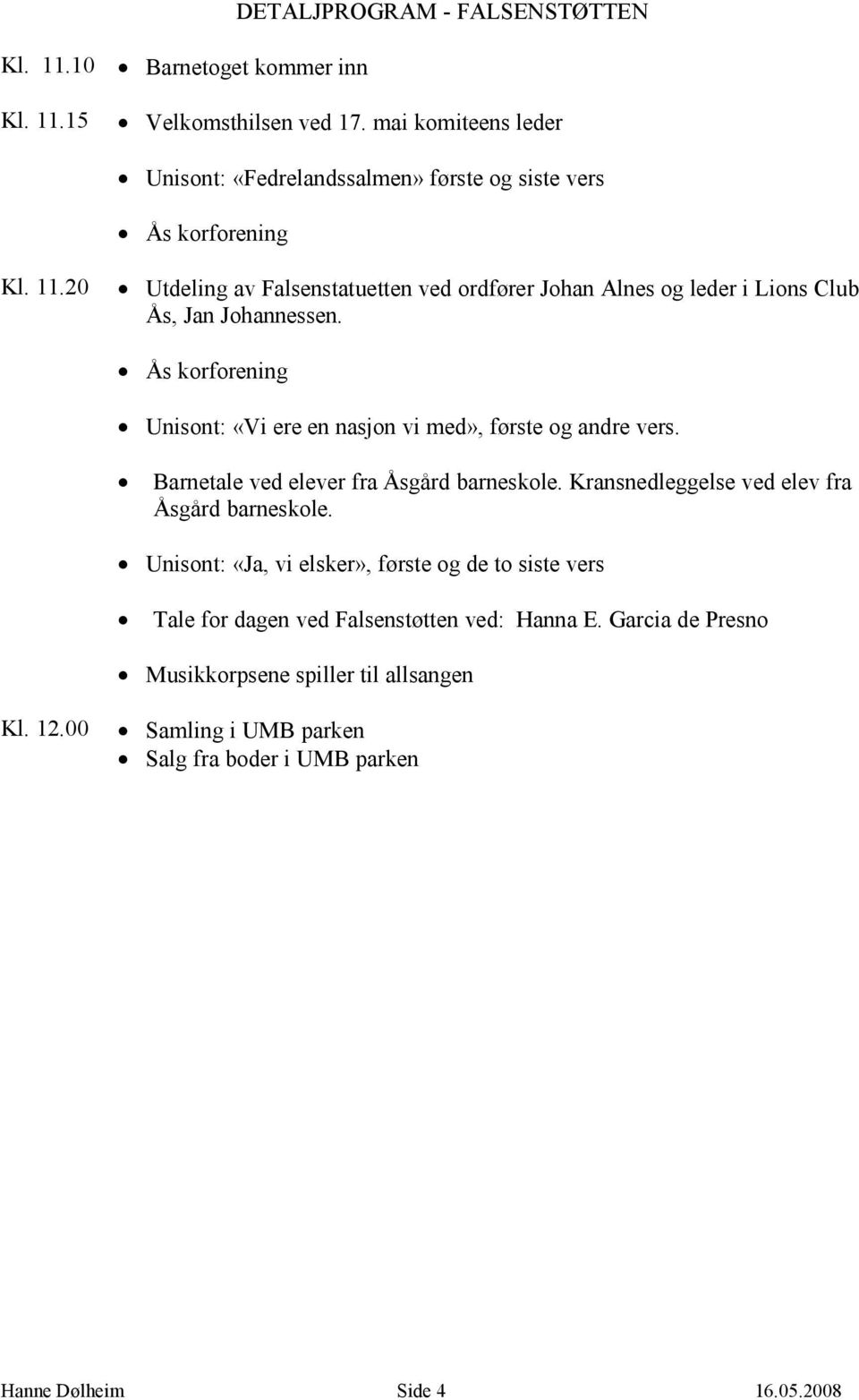 DETALJPROGRAM - FALSENSTØTTEN

Kl. 11.10 • Barnetoget kommer inn

Kl. 11.15 • Velkomsthilsen ved 17. mai komiteens leder

• Unisont: «Fedrelandssalmen» første og siste vers

• Ås korforening

Kl. 11.20 • Utdeling av Falsenstatuetten ved ordfører Johan Alnes og leder i Lions Club Ås, Jan Johannessen.

• Ås korforening

• Unisont: «Vi ere en nasjon vi med», første og andre vers.

• Barnetale ved elever fra Åsgård barneskole. Kransnedleggelse ved elev fra Åsgård barneskole.

• Unisont: «Ja, vi elsker», første og de to siste vers

• Tale for dagen ved Falsenstøtten ved: Hanna E. Garcia de Presno

• Musikkorpsene spiller til allsangen

Kl. 12.00 • Samling i UMB parken
• Salg fra boder i UMB parken

Hanne Dølheim Side 4 16.05.2008